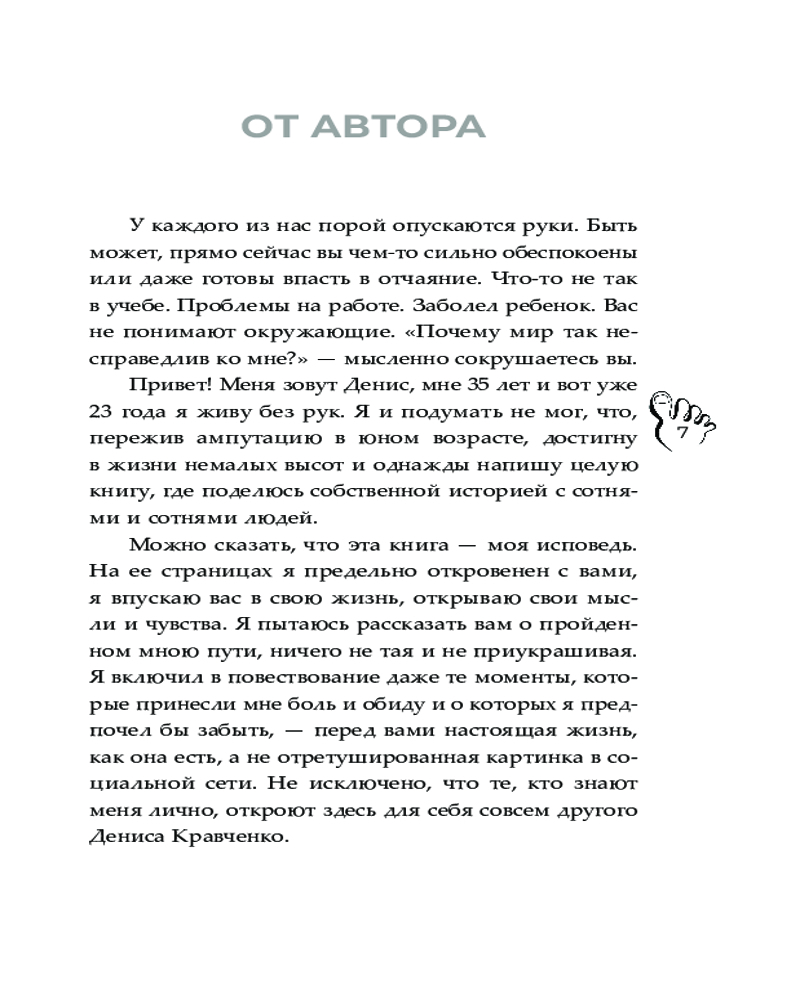 ОТ АВТОРА

У каждого из нас порой опускаются руки. Быть может, прямо сейчас вы чем-то сильно обеспокоены или даже готовы впасть в отчаяние. Что-то не так в учебе. Проблемы на работе. Заболел ребенок. Вас не понимают окружающие. «Почему мир так несправедлив ко мне?» — мысленно сокрушаетесь вы.

Привет! Меня зовут Денис, мне 35 лет и вот уже 23 года я живу без рук. Я и подумать не мог, что, пережив ампутацию в юном возрасте, достигну в жизни немалых высот и однажды напишу целую книгу, где поделюсь собственной историей с сотнями и сотнями людей.

7

Можно сказать, что эта книга — моя исповедь. На ее страницах я предельно откровенен с вами, я впускаю вас в свою жизнь, открываю свои мысли и чувства. Я пытаюсь рассказать вам о пройденном мною пути, ничего не тая и не приукрашивая. Я включил в повествование даже те моменты, которые принесли мне боль и обиду и о которых я предпочел бы забыть, — перед вами настоящая жизнь, как она есть, а не отретушированная картинка в социальной сети. Не исключено, что те, кто знают меня лично, откроют здесь для себя совсем другого Дениса Кравченко.